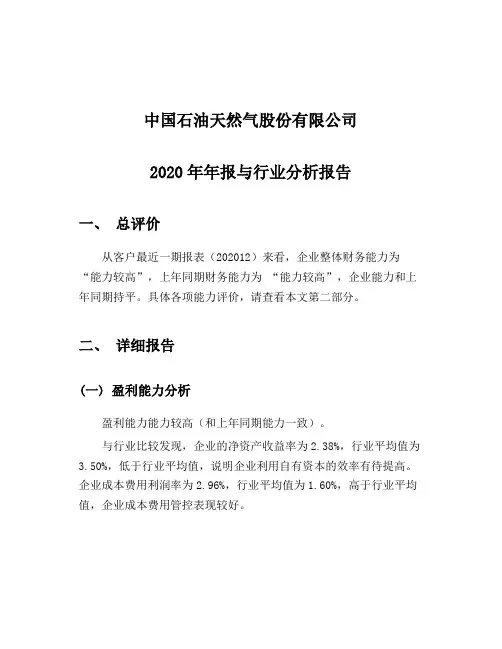 中国石油天然气股份有限公司

2020 年年报与行业分析报告

一、 总评价

从客户最近一期报表（202012）来看，企业整体财务能力为“能力较高”，上年同期财务能力为 “能力较高”，企业能力和上年同期持平。具体各项能力评价，请查看本文第二部分。

二、 详细报告

（一）盈利能力分析

盈利能力能力较高（和上年同期能力一致）。

与行业比较发现，企业的净资产收益率为 2.38%，行业平均值为 3.50%，低于行业平均值，说明企业利用自有资本的效率有待提高。企业成本费用利润率为 2.96%，行业平均值为 1.60%，高于行业平均值，企业成本费用管控表现较好。